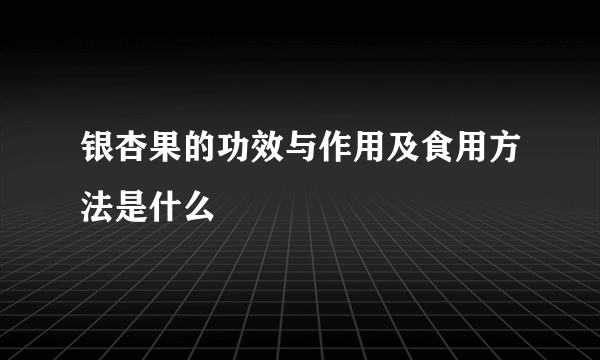 银杏果的功效与作用及食用方法是什么